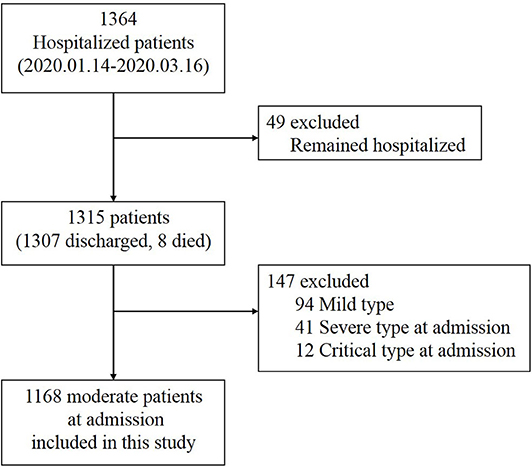 1364
Hospitalized patients
(2020.01.14-2020.03.16)

49 excluded
Remained hospitalized

1315 patients
(1307 discharged, 8 died)

147 excluded
94 Mild type
41 Severe type at admission
12 Critical type at admission

1168 moderate patients
at admission
included in this study